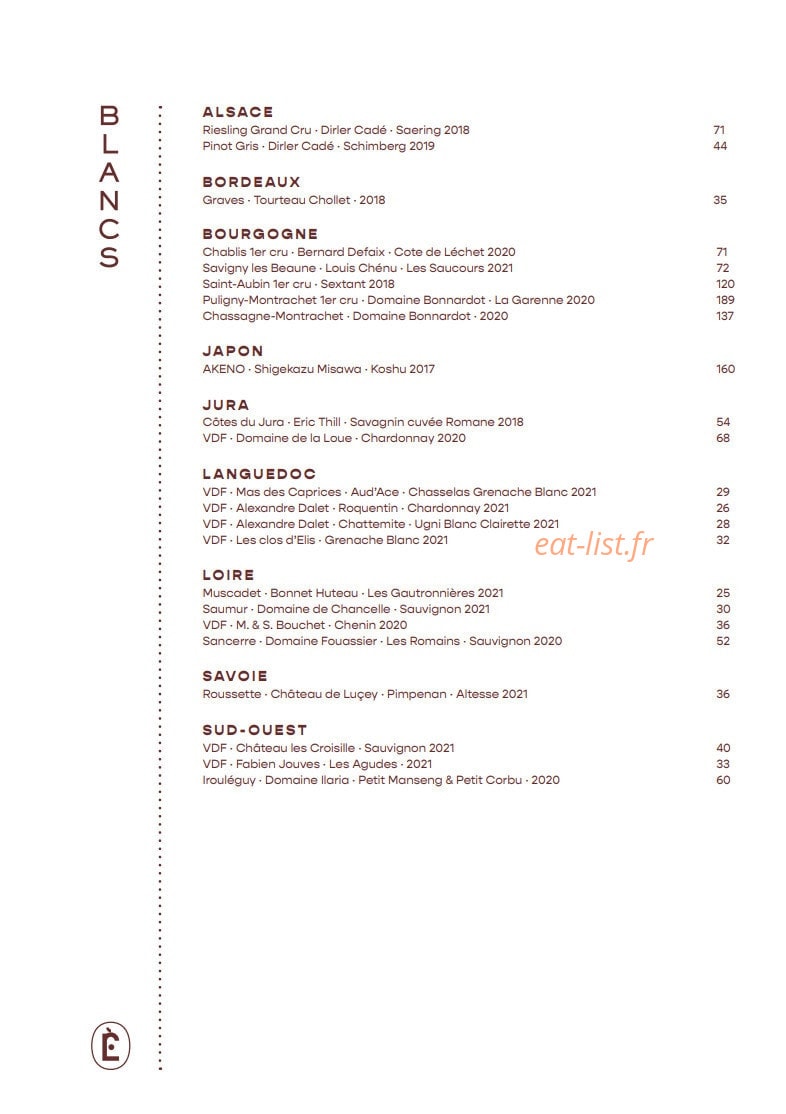 BLANCS

ALSACE
Riesling Grand Cru · Dirler Cadé · Saering 2018 71
Pinot Gris · Dirler Cadé · Schimberg 2019 44

BORDEAUX
Graves · Tourteau Chollet · 2018 35

BOURGOGNE
Chablis 1er cru · Bernard Defaix · Cote de Léchet 2020 71
Savigny les Beaune · Louis Chénu · Les Saucours 2021 72
Saint-Aubin 1er cru · Sextant 2018 120
Puligny-Montrachet 1er cru · Domaine Bonnardot · La Garenne 2020 189
Chassagne-Montrachet · Domaine Bonnardot · 2020 137

JAPON
AKENO · Shigekazu Misawa · Koshu 2017 160

JURA
Côtes du Jura · Eric Thill · Savagnin cuvée Romane 2018 54
VDF · Domaine de la Loue · Chardonnay 2020 68

LANGUEDOC
VDF · Mas des Caprices · Aud'Ace · Chasselas Grenache Blanc 2021 29
VDF · Alexandre Dalet · Roquentin · Chardonnay 2021 26
VDF · Alexandre Dalet · Chattemite · Ugni Blanc Clairette 2021 28
VDF · Les clos d'Elis · Grenache Blanc 2021 32

eat-list.fr

LOIRE
Muscadet · Bonnet Huteau · Les Gautronnières 2021 25
Saumur · Domaine de Chancelle · Sauvignon 2021 30
VDF · M. & S. Bouchet · Chenin 2020 36
Sancerre · Domaine Fouassier · Les Romains · Sauvignon 2020 52

SAVOIE
Roussette · Château de Luçey · Pimpenan · Altesse 2021 36

SUD-OUEST
VDF · Château les Croisille · Sauvignon 2021 40
VDF · Fabien Jouves · Les Agudes · 2021 33
Irouléguy · Domaine Ilaria · Petit Manseng & Petit Corbu · 2020 60

È